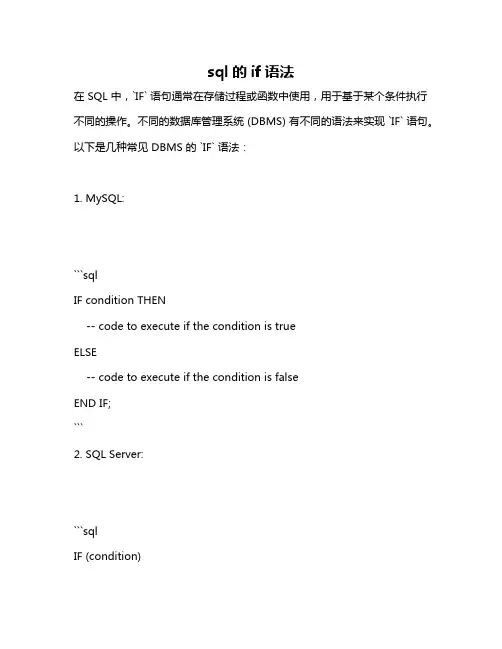 sql 的 if 语法

在 SQL 中，`IF` 语句通常在存储过程或函数中使用，用于基于某个条件执行不同的操作。不同的数据库管理系统 (DBMS) 有不同的语法来实现 `IF` 语句。以下是几种常见 DBMS 的 `IF` 语法：

1. MySQL:

```sql
IF condition THEN
    -- code to execute if the condition is true
ELSE
    -- code to execute if the condition is false
END IF;
```

2. SQL Server:

```sql
IF (condition)